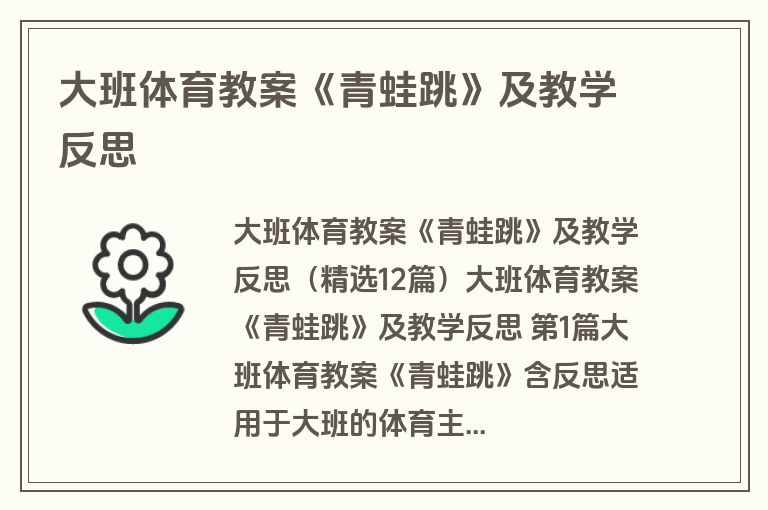 大班体育教案《青蛙跳》及教学反思

大班体育教案《青蛙跳》及教学反思（精选12篇）大班体育教案《青蛙跳》及教学反思 第1篇大班体育教案《青蛙跳》含反思适用于大班的体育主...